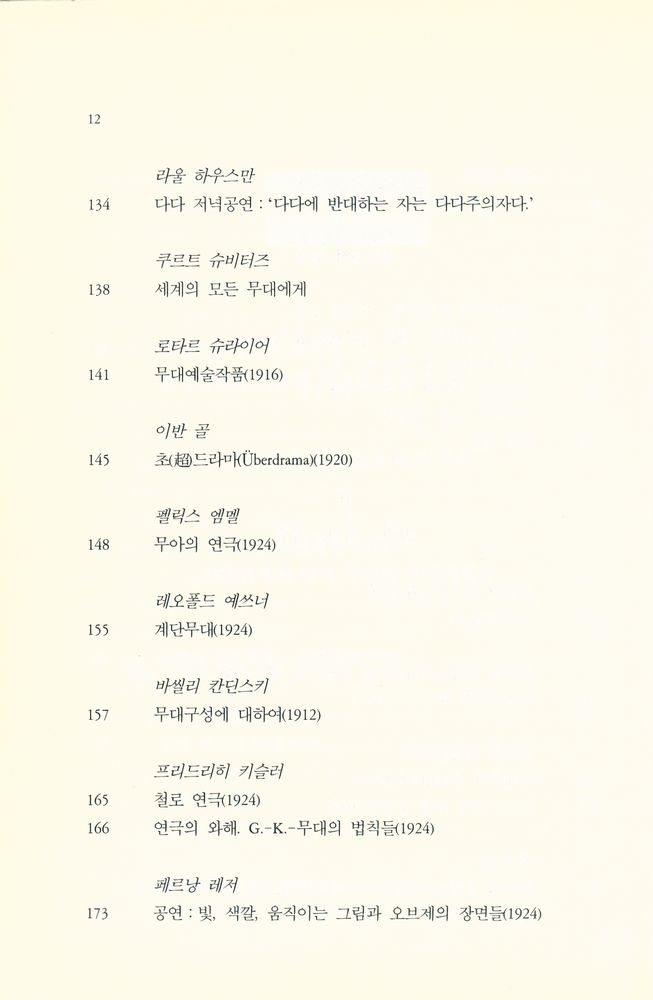 12

라울 하우스만
134 다다 저녁공연 : '다다에 반대하는 자는 다다주의자다.'

쿠르트 슈비터즈
138 세계의 모든 무대에게

로타르 슈라이어
141 무대예술작품(1916)

이반 골
145 초(超)드라마(Überdrama)(1920)

펠릭스 엠멜
148 무아의 연극(1924)

레오폴드 예쓰너
155 계단무대(1924)

바씰리 칸딘스키
157 무대구성에 대하여(1912)

프리드리히 키슬러
165 철로 연극(1924)
166 연극의 와해. G.-K.-무대의 법칙들(1924)

페르낭 레저
173 공연 : 빛, 색깔, 움직이는 그림과 오브제의 장면들(1924)